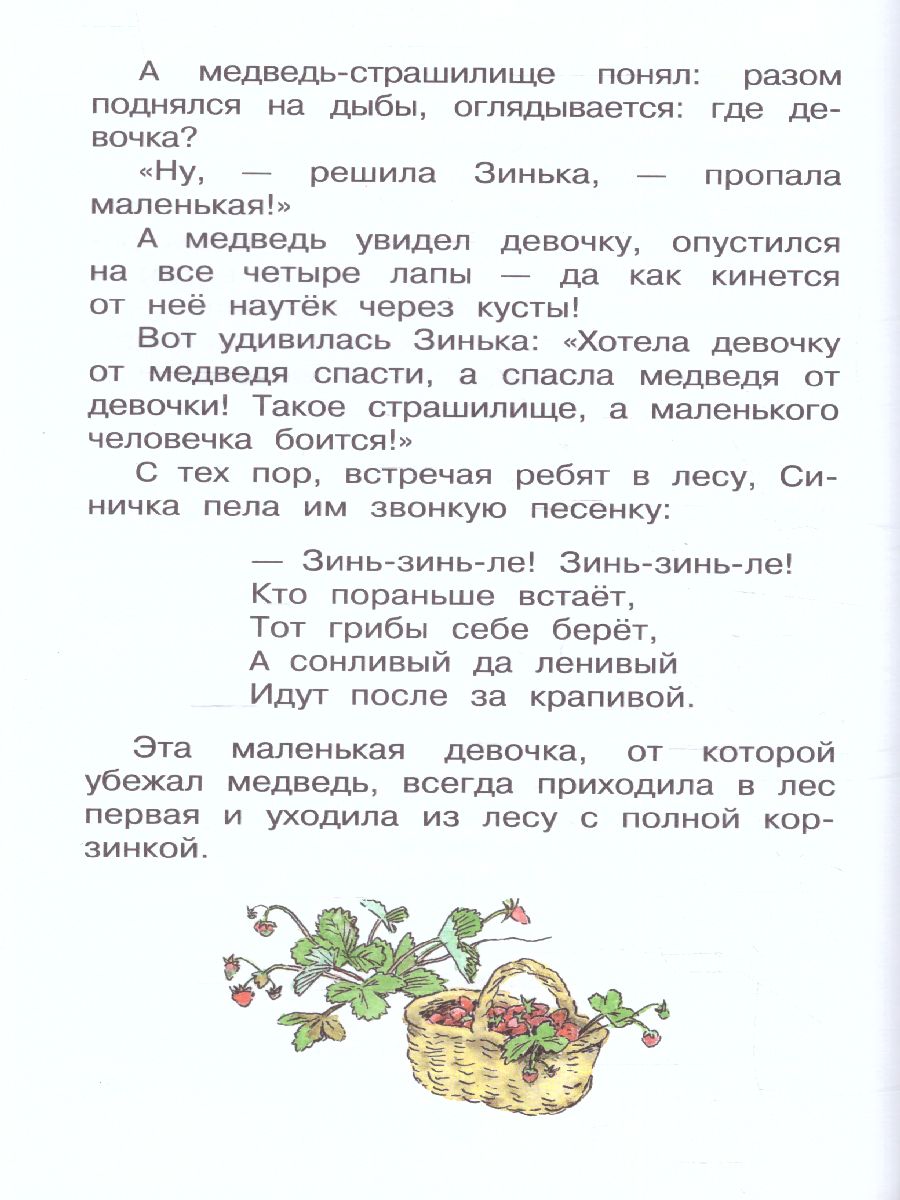 А медведь-страшилище понял: разом поднялся на дыбы, оглядывается: где девочка?

«Ну, — решила Зинька, — пропала маленькая!»

А медведь увидел девочку, опустился на все четыре лапы — да как кинется от неё наутёк через кусты!

Вот удивилась Зинька: «Хотела девочку от медведя спасти, а спасла медведя от девочки! Такое страшилище, а маленького человечка боится!»

С тех пор, встречая ребят в лесу, Синичка пела им звонкую песенку:

— Зинь-зинь-ле! Зинь-зинь-ле!
Кто пораньше встаёт,
Тот грибы себе берёт,
А сонливый да ленивый
Идут после за крапивой.

Эта маленькая девочка, от которой убежал медведь, всегда приходила в лес первая и уходила из лесу с полной корзинкой.